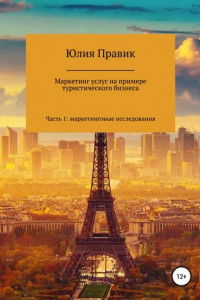 Юлия Правик

Маркетинг услуг на примере туристического бизнеса

Часть 1: маркетинговые исследования

12+